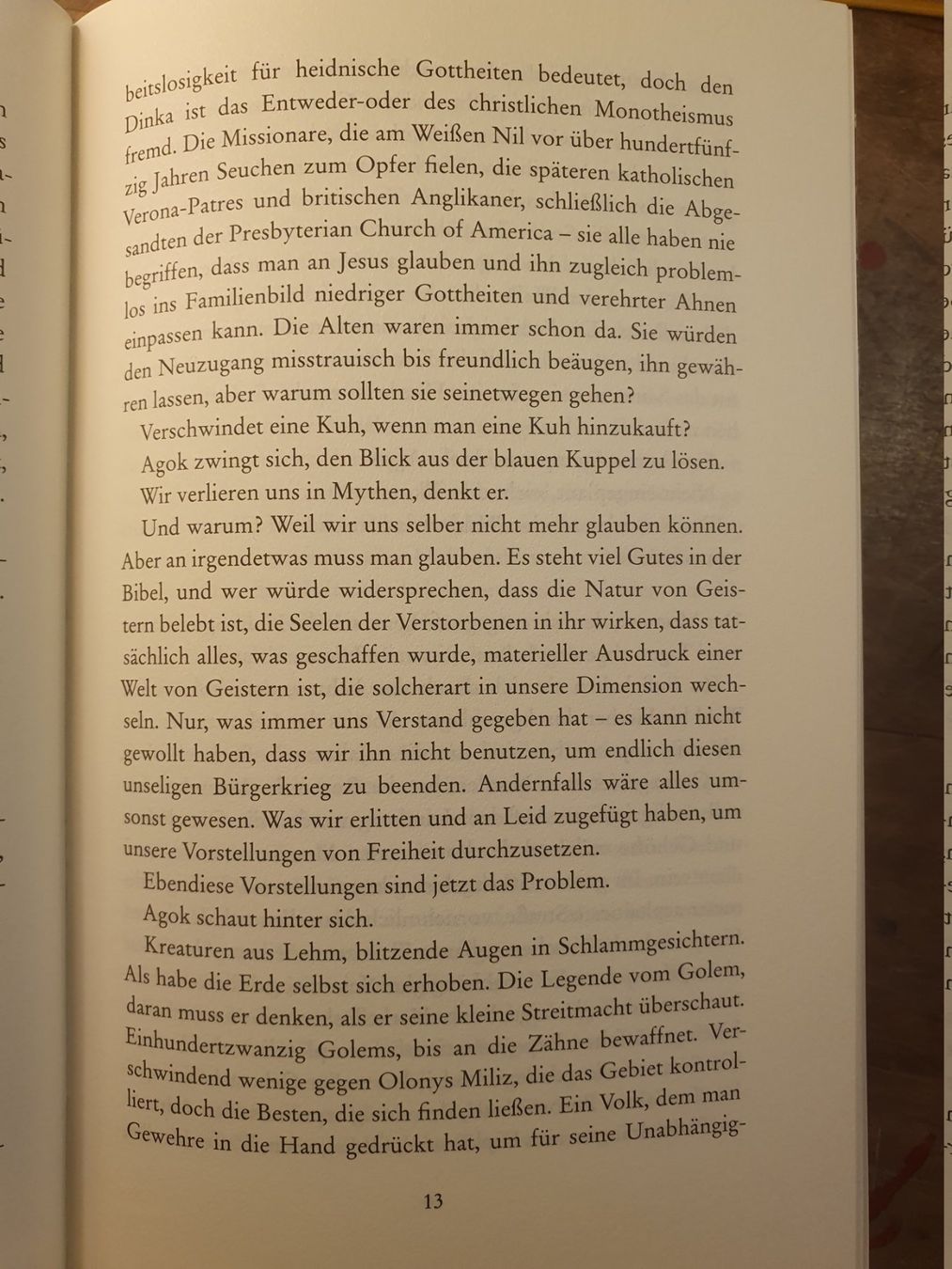 beitslosigkeit für heidnische Gottheiten bedeutet, doch den Dinka ist das Entweder-oder des christlichen Monotheismus fremd. Die Missionare, die am Weißen Nil vor über hundertfünfzig Jahren Seuchen zum Opfer fielen, die späteren katholischen Verona-Patres und britischen Anglikaner, schließlich die Abgesandten der Presbyterian Church of America – sie alle haben nie begriffen, dass man an Jesus glauben und ihn zugleich problemlos ins Familienbild niedriger Gottheiten und verehrter Ahnen einpassen kann. Die Alten waren immer schon da. Sie würden den Neuzugang misstrauisch bis freundlich beäugen, ihn gewähren lassen, aber warum sollten sie seinetwegen gehen?

Verschwindet eine Kuh, wenn man eine Kuh hinzukauft?

Agok zwingt sich, den Blick aus der blauen Kuppel zu lösen.

Wir verlieren uns in Mythen, denkt er.

Und warum? Weil wir uns selber nicht mehr glauben können. Aber an irgendetwas muss man glauben. Es steht viel Gutes in der Bibel, und wer würde widersprechen, dass die Natur von Geistern belebt ist, die Seelen der Verstorbenen in ihr wirken, dass tatsächlich alles, was geschaffen wurde, materieller Ausdruck einer Welt von Geistern ist, die solcherart in unsere Dimension wechseln. Nur, was immer uns Verstand gegeben hat – es kann nicht gewollt haben, dass wir ihn nicht benutzen, um endlich diesen unseligen Bürgerkrieg zu beenden. Andernfalls wäre alles umsonst gewesen. Was wir erlitten und an Leid zugefügt haben, um unsere Vorstellungen von Freiheit durchzusetzen.

Ebendiese Vorstellungen sind jetzt das Problem.

Agok schaut hinter sich.

Kreaturen aus Lehm, blitzende Augen in Schlammgesichtern. Als habe die Erde selbst sich erhoben. Die Legende vom Golem, daran muss er denken, als er seine kleine Streitmacht überschaut. Einhundertzwanzig Golems, bis an die Zähne bewaffnet. Verschwindend wenige gegen Olonys Miliz, die das Gebiet kontrolliert, doch die Besten, die sich finden ließen. Ein Volk, dem man Gewehre in die Hand gedrückt hat, um für seine Unabhängig-

13